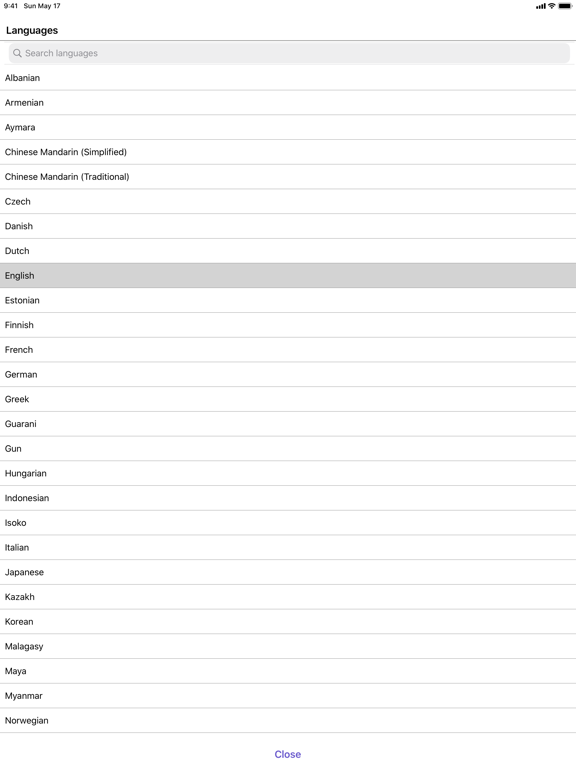 9:41 Sun May 17

Languages

Search languages

Albanian

Armenian

Aymara

Chinese Mandarin (Simplified)

Chinese Mandarin (Traditional)

Czech

Danish

Dutch

English

Estonian

Finnish

French

German

Greek

Guarani

Gun

Hungarian

Indonesian

Isoko

Italian

Japanese

Kazakh

Korean

Malagasy

Maya

Myanmar

Norwegian

Close